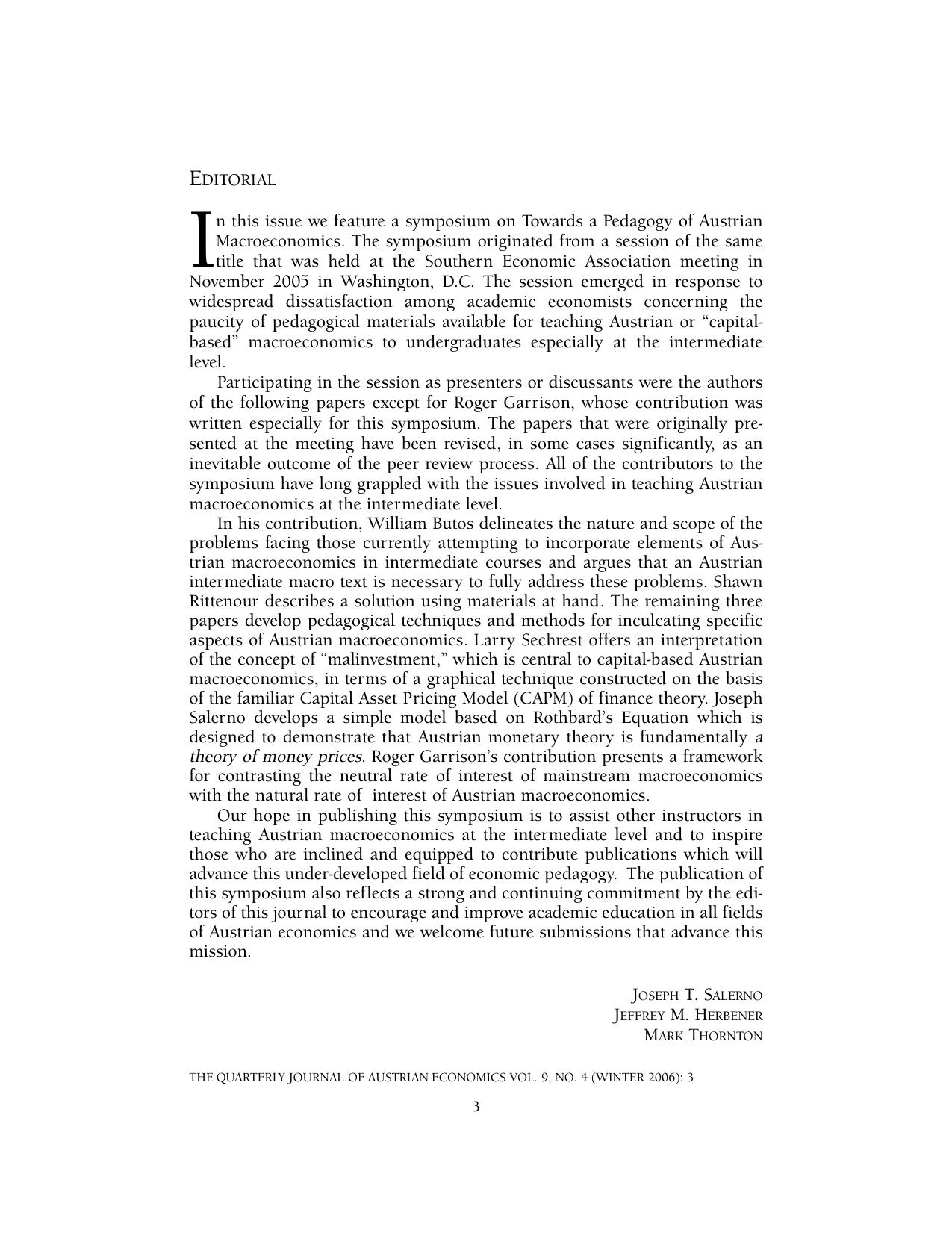 EDITORIAL

In this issue we feature a symposium on Towards a Pedagogy of Austrian Macroeconomics. The symposium originated from a session of the same title that was held at the Southern Economic Association meeting in November 2005 in Washington, D.C. The session emerged in response to widespread dissatisfaction among academic economists concerning the paucity of pedagogical materials available for teaching Austrian or "capital-based" macroeconomics to undergraduates especially at the intermediate level.

Participating in the session as presenters or discussants were the authors of the following papers except for Roger Garrison, whose contribution was written especially for this symposium. The papers that were originally presented at the meeting have been revised, in some cases significantly, as an inevitable outcome of the peer review process. All of the contributors to the symposium have long grappled with the issues involved in teaching Austrian macroeconomics at the intermediate level.

In his contribution, William Butos delineates the nature and scope of the problems facing those currently attempting to incorporate elements of Austrian macroeconomics in intermediate courses and argues that an Austrian intermediate macro text is necessary to fully address these problems. Shawn Rittenour describes a solution using materials at hand. The remaining three papers develop pedagogical techniques and methods for inculcating specific aspects of Austrian macroeconomics. Larry Sechrest offers an interpretation of the concept of "malinvestment," which is central to capital-based Austrian macroeconomics, in terms of a graphical technique constructed on the basis of the familiar Capital Asset Pricing Model (CAPM) of finance theory. Joseph Salerno develops a simple model based on Rothbard's Equation which is designed to demonstrate that Austrian monetary theory is fundamentally a theory of money prices. Roger Garrison's contribution presents a framework for contrasting the neutral rate of interest of mainstream macroeconomics with the natural rate of interest of Austrian macroeconomics.

Our hope in publishing this symposium is to assist other instructors in teaching Austrian macroeconomics at the intermediate level and to inspire those who are inclined and equipped to contribute publications which will advance this under-developed field of economic pedagogy. The publication of this symposium also reflects a strong and continuing commitment by the editors of this journal to encourage and improve academic education in all fields of Austrian economics and we welcome future submissions that advance this mission.

JOSEPH T. SALERNO
JEFFREY M. HERBENER
MARK THORNTON

THE QUARTERLY JOURNAL OF AUSTRIAN ECONOMICS VOL. 9, NO. 4 (WINTER 2006): 3

3